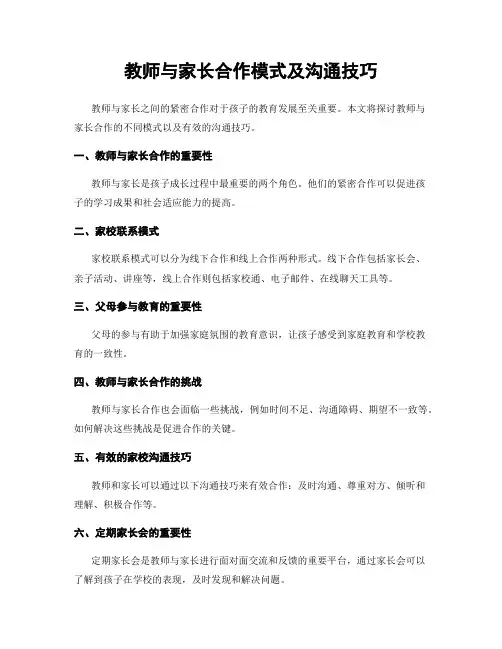 教师与家长合作模式及沟通技巧

教师与家长之间的紧密合作对于孩子的教育发展至关重要。本文将探讨教师与家长合作的不同模式以及有效的沟通技巧。

一、教师与家长合作的重要性

教师与家长是孩子成长过程中最重要的两个角色，他们的紧密合作可以促进孩子的学习成果和社会适应能力的提高。

二、家校联系模式

家校联系模式可以分为线下合作和线上合作两种形式。线下合作包括家长会、亲子活动、讲座等，线上合作则包括家校通、电子邮件、在线聊天工具等。

三、父母参与教育的重要性

父母的参与有助于加强家庭氛围的教育意识，让孩子感受到家庭教育和学校教育的一致性。

四、教师与家长合作的挑战

教师与家长合作也会面临一些挑战，例如时间不足、沟通障碍、期望不一致等。如何解决这些挑战是促进合作的关键。

五、有效的家校沟通技巧

教师和家长可以通过以下沟通技巧来有效合作：及时沟通、尊重对方、倾听和理解、积极合作等。

六、定期家长会的重要性

定期家长会是教师与家长进行面对面交流和反馈的重要平台，通过家长会可以了解到孩子在学校的表现，及时发现和解决问题。